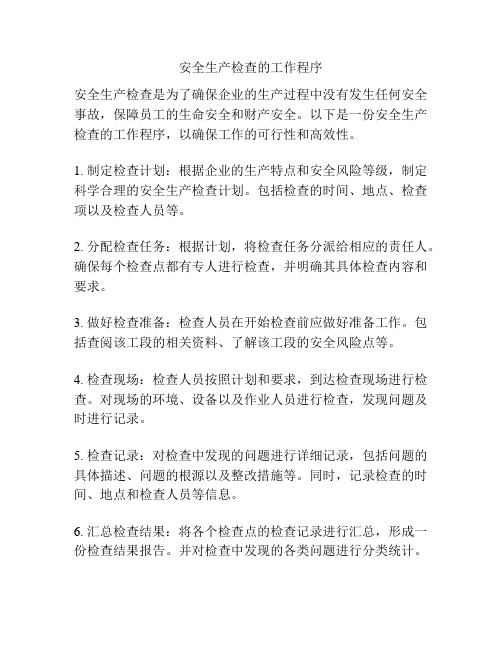 安全生产检查的工作程序

安全生产检查是为了确保企业的生产过程中没有发生任何安全事故，保障员工的生命安全和财产安全。以下是一份安全生产检查的工作程序，以确保工作的可行性和高效性。

1. 制定检查计划：根据企业的生产特点和安全风险等级，制定科学合理的安全生产检查计划。包括检查的时间、地点、检查项以及检查人员等。

2. 分配检查任务：根据计划，将检查任务分派给相应的责任人。确保每个检查点都有专人进行检查，并明确其具体检查内容和要求。

3. 做好检查准备：检查人员在开始检查前应做好准备工作。包括查阅该工段的相关资料、了解该工段的安全风险点等。

4. 检查现场：检查人员按照计划和要求，到达检查现场进行检查。对现场的环境、设备以及作业人员进行检查，发现问题及时进行记录。

5. 检查记录：对检查中发现的问题进行详细记录，包括问题的具体描述、问题的根源以及整改措施等。同时，记录检查的时间、地点和检查人员等信息。

6. 汇总检查结果：将各个检查点的检查记录进行汇总，形成一份检查结果报告。并对检查中发现的各类问题进行分类统计。